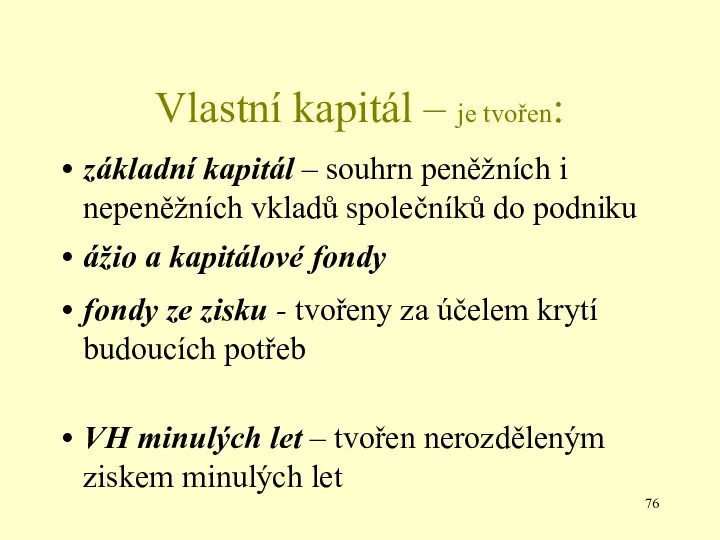 Vlastní kapitál – je tvořen:

• základní kapitál – souhrn peněžních i nepeněžních vkladů společníků do podniku

• ážio a kapitálové fondy

• fondy ze zisku - tvořeny za účelem krytí budoucích potřeb

• VH minulých let – tvořen nerozděleným ziskem minulých let

76